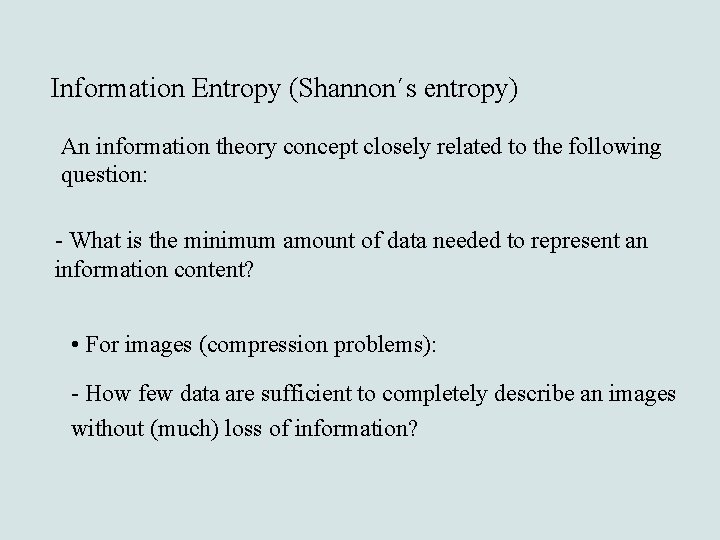 Information Entropy (Shannon's entropy)

An information theory concept closely related to the following question:

- What is the minimum amount of data needed to represent an information content?

• For images (compression problems):

- How few data are sufficient to completely describe an images without (much) loss of information?